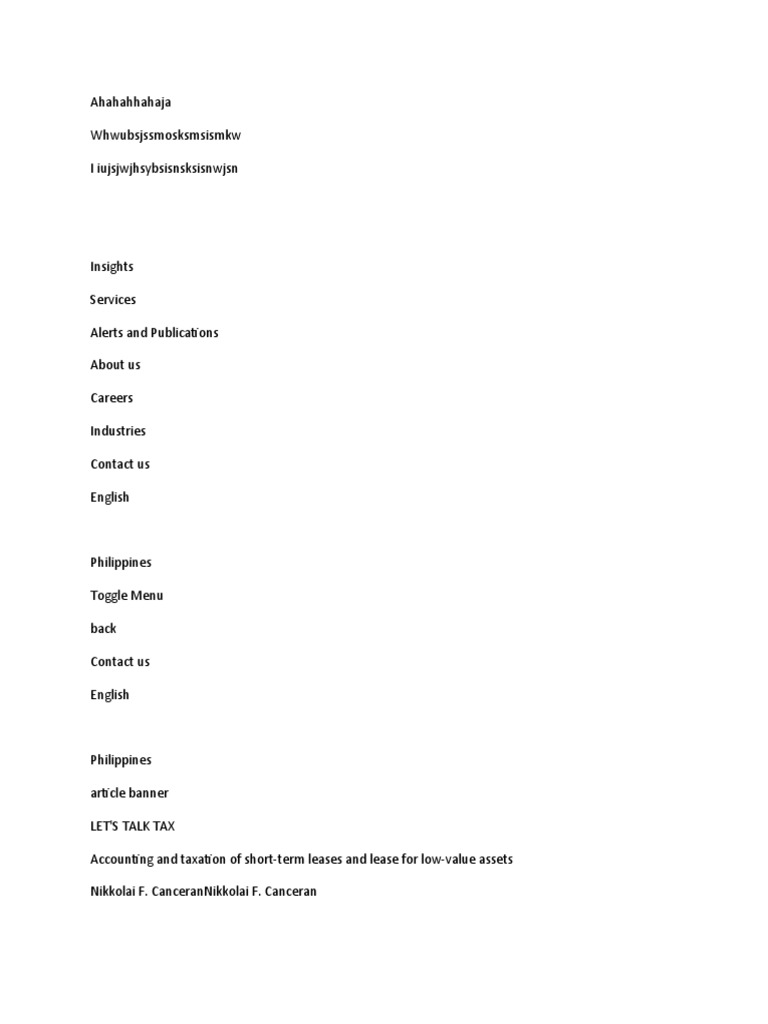 Ahahahhahaja

Whwubsjssmosksmsismkw

I iujsjwjhsybsisnsksisnwjsn

Insights

Services

Alerts and Publications

About us

Careers

Industries

Contact us

English

Philippines

Toggle Menu

back

Contact us

English

Philippines

article banner

LET'S TALK TAX

Accounting and taxation of short-term leases and lease for low-value assets

Nikkolai F. CanceranNikkolai F. Canceran